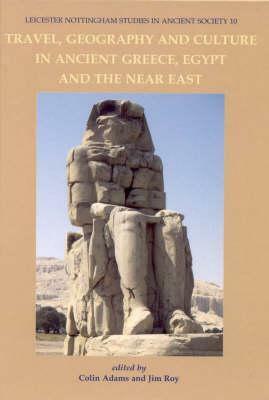 LEICESTER NOTTINGHAM STUDIES IN ANCIENT SOCIETY 10

TRAVEL, GEOGRAPHY AND CULTURE IN ANCIENT GREECE, EGYPT AND THE NEAR EAST

edited by
Colin Adams and Jim Roy